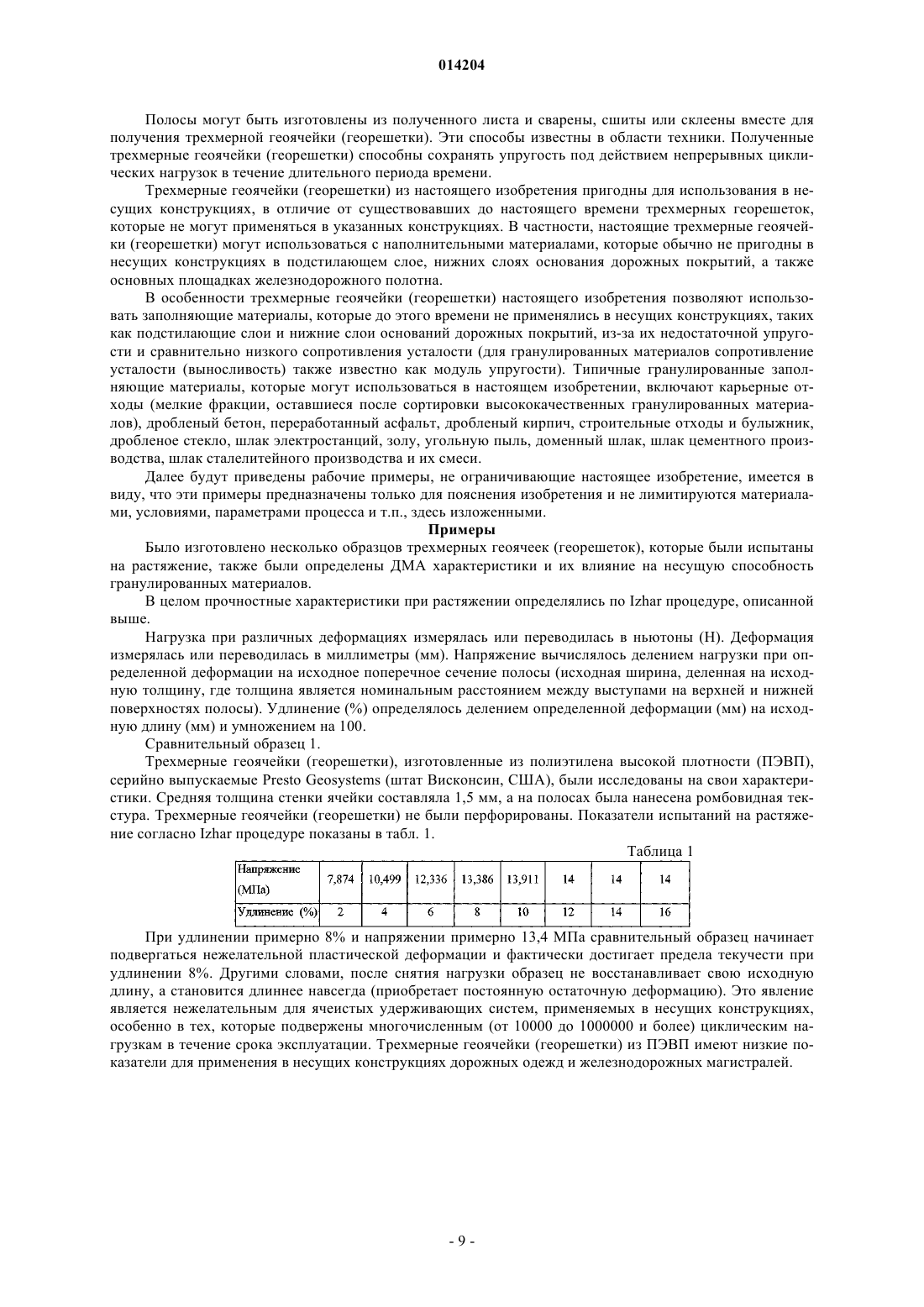 014204

Полосы могут быть изготовлены из полученного листа и сварены, сшиты или склеены вместе для получения трехмерной геоячейки (георешетки). Эти способы известны в области техники. Полученные трехмерные геоячейки (георешетки) способны сохранять упругость под действием непрерывных циклических нагрузок в течение длительного периода времени.

Трехмерные геоячейки (георешетки) из настоящего изобретения пригодны для использования в несущих конструкциях, в отличие от существовавших до настоящего времени трехмерных георешеток, которые не могут применяться в указанных конструкциях. В частности, настоящие трехмерные геоячейки (георешетки) могут использоваться с наполнительными материалами, которые обычно не пригодны в несущих конструкциях в подстилающем слое, нижних слоях основания дорожных покрытий, а также основных площадках железнодорожного полотна.

В особенности трехмерные геоячейки (георешетки) настоящего изобретения позволяют использовать заполняющие материалы, которые до этого времени не применялись в несущих конструкциях, таких как подстилающие слои и нижние слои оснований дорожных покрытий, из-за их недостаточной упругости и сравнительно низкого сопротивления усталости (для гранулированных материалов сопротивление усталости (выносливость) также известно как модуль упругости). Типичные гранулированные заполняющие материалы, которые могут использоваться в настоящем изобретении, включают карьерные отходы (мелкие фракции, оставшиеся после сортировки высококачественных гранулированных материалов), дробленый бетон, переработанный асфальт, дробленый кирпич, строительные отходы и булыжник, дробленое стекло, шлак электростанций, золу, угольную пыль, доменный шлак, шлак цементного производства, шлак сталелитейного производства и их смеси.

Далее будут приведены рабочие примеры, не ограничивающие настоящее изобретение, имеется в виду, что эти примеры предназначены только для пояснения изобретения и не лимитируются материалами, условиями, параметрами процесса и т.п., здесь изложенными.

Примеры

Было изготовлено несколько образцов трехмерных геоячеек (георешеток), которые были испытаны на растяжение, также были определены ДМА характеристики и их влияние на несущую способность гранулированных материалов.

В целом прочностные характеристики при растяжении определялись по Izhar процедуре, описанной выше.

Нагрузка при различных деформациях измерялась или переводилась в ньютоны (Н). Деформация измерялась или переводилась в миллиметры (мм). Напряжение вычислялось делением нагрузки при определенной деформации на исходное поперечное сечение полосы (исходная ширина, деленная на исходную толщину, где толщина является номинальным расстоянием между выступами на верхней и нижней поверхностях полосы). Удлинение (%) определялось делением определенной деформации (мм) на исходную длину (мм) и умножением на 100.

Сравнительный образец 1.

Трехмерные геоячейки (георешетки), изготовленные из полиэтилена высокой плотности (ПЭВП), серийно выпускаемые Presto Geosystems (штат Висконсин, США), были исследованы на свои характеристики. Средняя толщина стенки ячейки составляла 1,5 мм, а на полосах была нанесена ромбовидная текстура. Трехмерные геоячейки (георешетки) не были перфорированы. Показатели испытаний на растяжение согласно Izhar процедуре показаны в табл. 1.

Таблица 1

| Напряжение (МПа) | 7,874 | 10,499 | 12,336 | 13,386 | 13,911 | 14 | 14 | 14 |
|---|---|---|---|---|---|---|---|---|
| Удлинение (%) | 2 | 4 | 6 | 8 | 10 | 12 | 14 | 16 |

При удлинении примерно 8% и напряжении примерно 13,4 МПа сравнительный образец начинает подвергаться нежелательной пластической деформации и фактически достигает предела текучести при удлинении 8%. Другими словами, после снятия нагрузки образец не восстанавливает свою исходную длину, а становится длиннее навсегда (приобретает постоянную остаточную деформацию). Это явление является нежелательным для ячеистых удерживающих систем, применяемых в несущих конструкциях, особенно в тех, которые подвержены многочисленным (от 10000 до 1000000 и более) циклическим нагрузкам в течение срока эксплуатации. Трехмерные геоячейки (георешетки) из ПЭВП имеют низкие показатели для применения в несущих конструкциях дорожных одежд и железнодорожных магистралей.

- 9 -